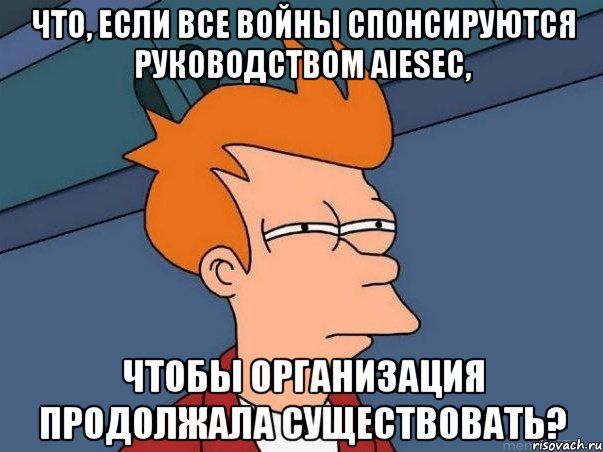 ЧТО, ЕСЛИ ВСЕ ВОЙНЫ СПОНСИРУЮТСЯ РУКОВОДСТВОМ AIESEC,

ЧТОБЫ ОРГАНИЗАЦИЯ ПРОДОЛЖАЛА СУЩЕСТВОВАТЬ?

risovach.ru